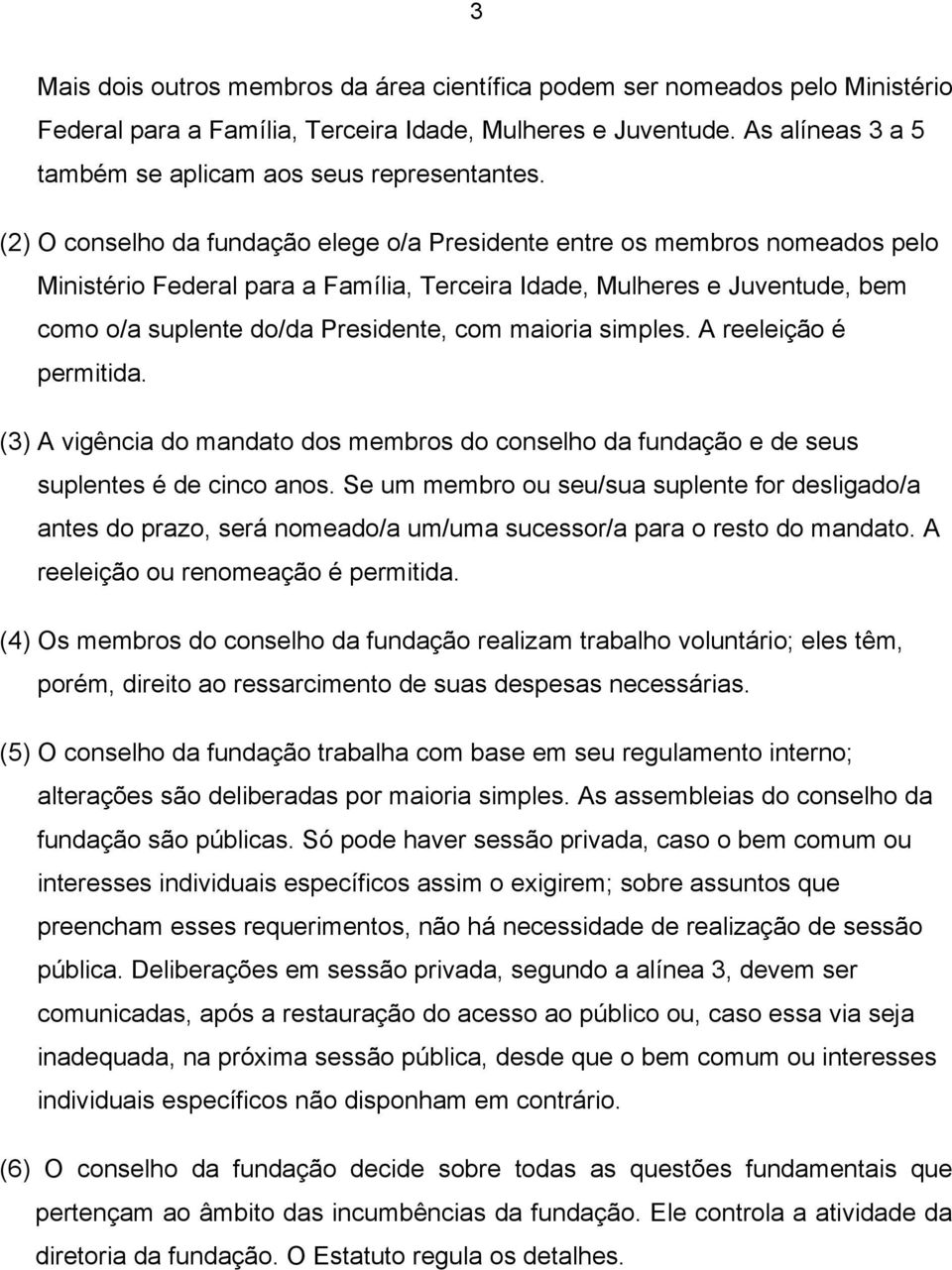 3

Mais dois outros membros da área científica podem ser nomeados pelo Ministério Federal para a Família, Terceira Idade, Mulheres e Juventude. As alíneas 3 a 5 também se aplicam aos seus representantes.

(2) O conselho da fundação elege o/a Presidente entre os membros nomeados pelo Ministério Federal para a Família, Terceira Idade, Mulheres e Juventude, bem como o/a suplente do/da Presidente, com maioria simples. A reeleição é permitida.

(3) A vigência do mandato dos membros do conselho da fundação e de seus suplentes é de cinco anos. Se um membro ou seu/sua suplente for desligado/a antes do prazo, será nomeado/a um/uma sucessor/a para o resto do mandato. A reeleição ou renomeação é permitida.

(4) Os membros do conselho da fundação realizam trabalho voluntário; eles têm, porém, direito ao ressarcimento de suas despesas necessárias.

(5) O conselho da fundação trabalha com base em seu regulamento interno; alterações são deliberadas por maioria simples. As assembleias do conselho da fundação são públicas. Só pode haver sessão privada, caso o bem comum ou interesses individuais específicos assim o exigirem; sobre assuntos que preencham esses requerimentos, não há necessidade de realização de sessão pública. Deliberações em sessão privada, segundo a alínea 3, devem ser comunicadas, após a restauração do acesso ao público ou, caso essa via seja inadequada, na próxima sessão pública, desde que o bem comum ou interesses individuais específicos não disponham em contrário.

(6) O conselho da fundação decide sobre todas as questões fundamentais que pertençam ao âmbito das incumbências da fundação. Ele controla a atividade da diretoria da fundação. O Estatuto regula os detalhes.